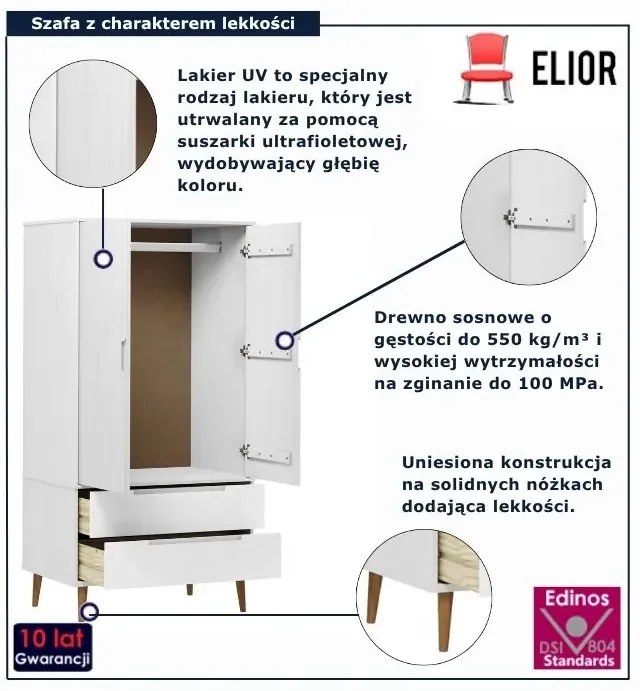 Szafa z charakterem lekkości

ELIOR

Lakier UV to specjalny rodzaj lakieru, który jest utrwalany za pomocą suszarki ultrafioletowej, wydobywający głębię koloru.

Drewno sosnowe o gęstości do 550 kg/m³ i wysokiej wytrzymałości na zginanie do 100 MPa.

Uniesiona konstrukcja na solidnych nóżkach dodająca lekkości.

10 lat
Gwarancji

Edinos
DSI 804
Standards